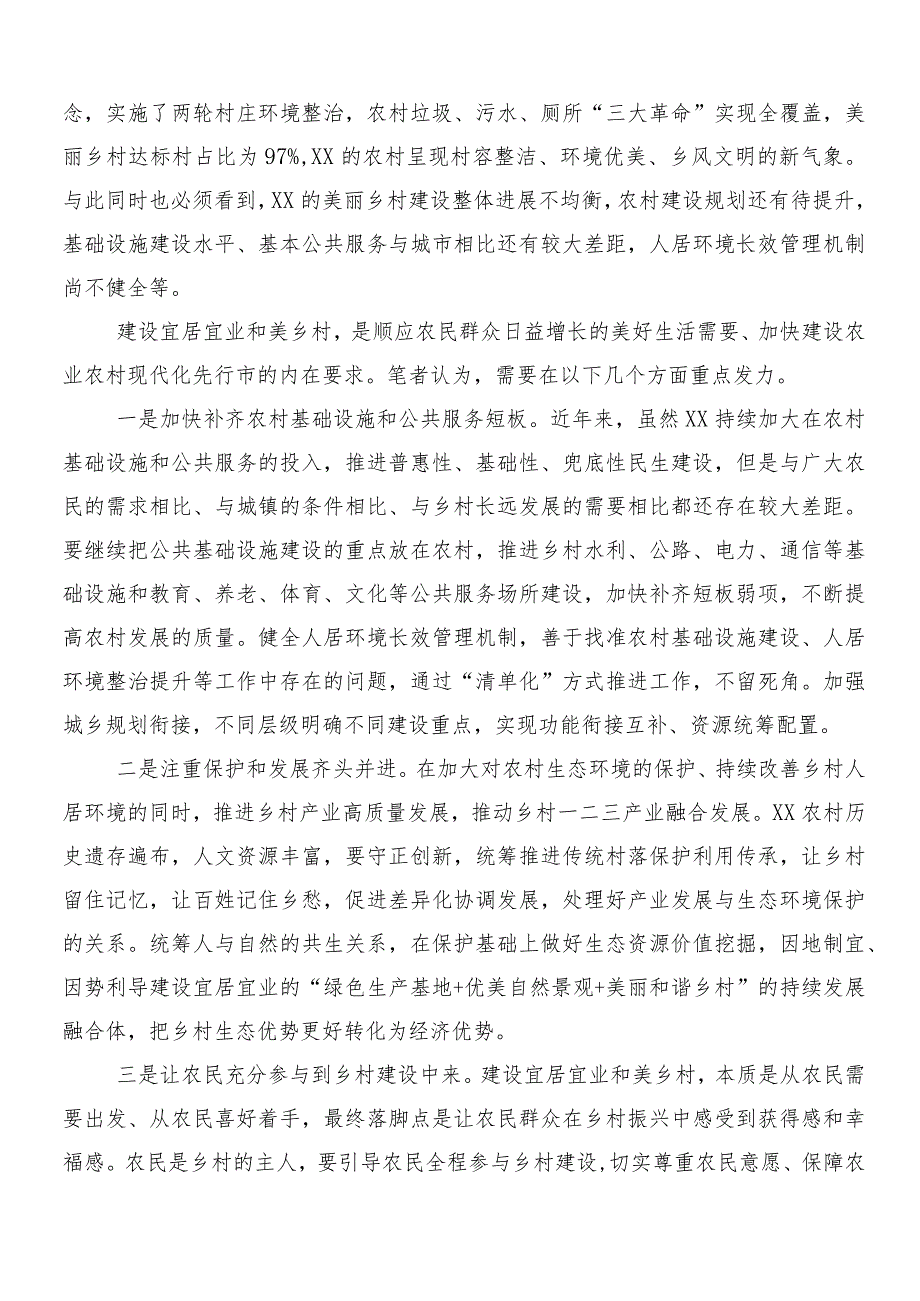 念，实施了两轮村庄环境整治，农村垃圾、污水、厕所“三大革命”实现全覆盖，美丽乡村达标村占比为97%，XX的农村呈现村容整洁、环境优美、乡风文明的新气象。与此同时也必须看到，XX的美丽乡村建设整体进展不均衡，农村建设规划还有待提升，基础设施建设水平、基本公共服务与城市相比还有较大差距，人居环境长效管理机制尚不健全等。

建设宜居宜业和美乡村，是顺应农民群众日益增长的美好生活需要、加快建设农业农村现代化先行市的内在要求。笔者认为，需要在以下几个方面重点发力。

一是加快补齐农村基础设施和公共服务短板。近年来，虽然XX持续加大在农村基础设施和公共服务的投入，推进普惠性、基础性、兜底性民生建设，但是与广大农民的需求相比、与城镇的条件相比、与乡村长远发展的需要相比都还存在较大差距。要继续把公共基础设施建设的重点放在农村，推进乡村水利、公路、电力、通信等基础设施和教育、养老、体育、文化等公共服务场所建设，加快补齐短板弱项，不断提高农村发展的质量。健全人居环境长效管理机制，善于找准农村基础设施建设、人居环境整治提升等工作中存在的问题，通过“清单化”方式推进工作，不留死角。加强城乡规划衔接，不同层级明确不同建设重点，实现功能衔接互补、资源统筹配置。

二是注重保护和发展齐头并进。在加大对农村生态环境的保护、持续改善乡村人居环境的同时，推进乡村产业高质量发展，推动乡村一二三产业融合发展。XX农村历史遗存遍布，人文资源丰富，要守正创新，统筹推进传统村落保护利用传承，让乡村留住记忆，让百姓记住乡愁，促进差异化协调发展，处理好产业发展与生态环境保护的关系。统筹人与自然的共生关系，在保护基础上做好生态资源价值挖掘，因地制宜、因势利导建设宜居宜业的“绿色生产基地+优美自然景观+美丽和谐乡村”的持续发展融合体，把乡村生态优势更好转化为经济优势。

三是让农民充分参与到乡村建设中来。建设宜居宜业和美乡村，本质是从农民需要出发、从农民喜好着手，最终落脚点是让农民群众在乡村振兴中感受到获得感和幸福感。农民是乡村的主人，要引导农民全程参与乡村建设，切实尊重农民意愿、保障农